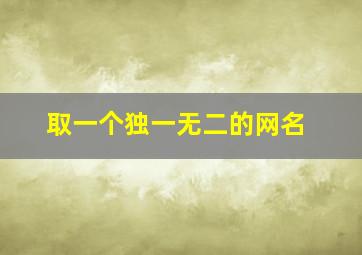 取一个独一无二的网名